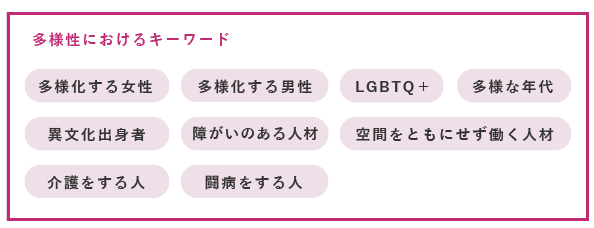 多様性におけるキーワード

多様化する女性

多様化する男性

LGBTQ＋

多様な年代

異文化出身者

障がいのある人材

空間をともにせず働く人材

介護をする人

闘病をする人